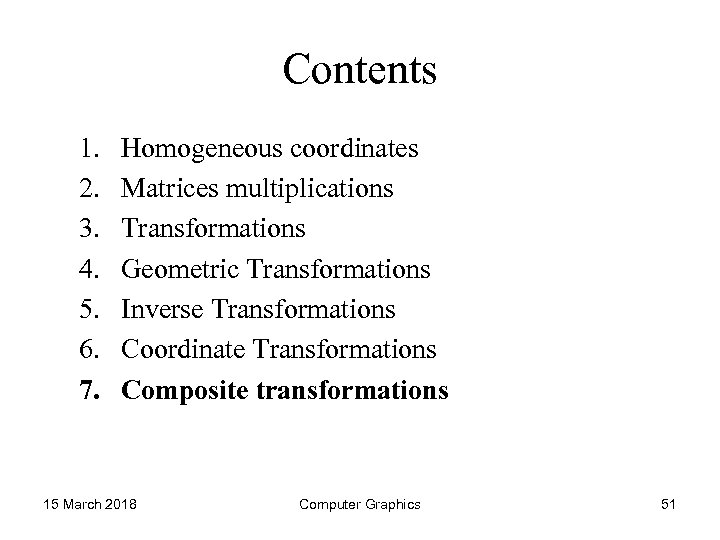 Contents

1. Homogeneous coordinates
2. Matrices multiplications
3. Transformations
4. Geometric Transformations
5. Inverse Transformations
6. Coordinate Transformations
7. Composite transformations

15 March 2018 Computer Graphics 51